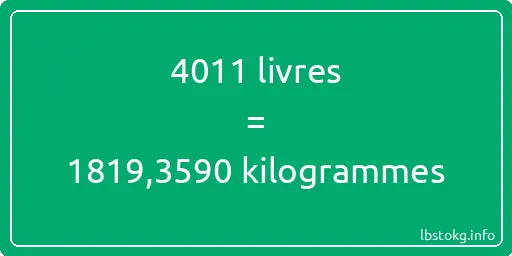 4011 livres
=
1819,3590 kilogrammes

lbstokg.info